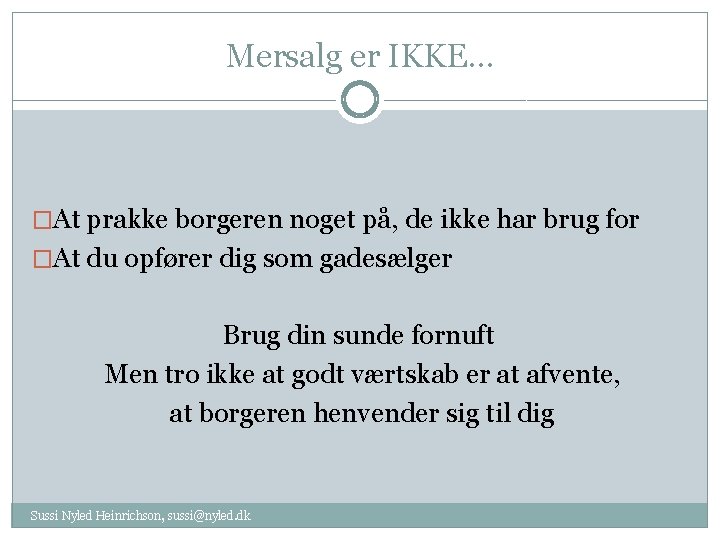 Mersalg er IKKE…

□At prakke borgeren noget på, de ikke har brug for
□At du opfører dig som gadesælger

Brug din sunde fornuft
Men tro ikke at godt værtskab er at afvente, at borgeren henvender sig til dig

Sussi Nyled Heinrichson, sussi@nyled.dk